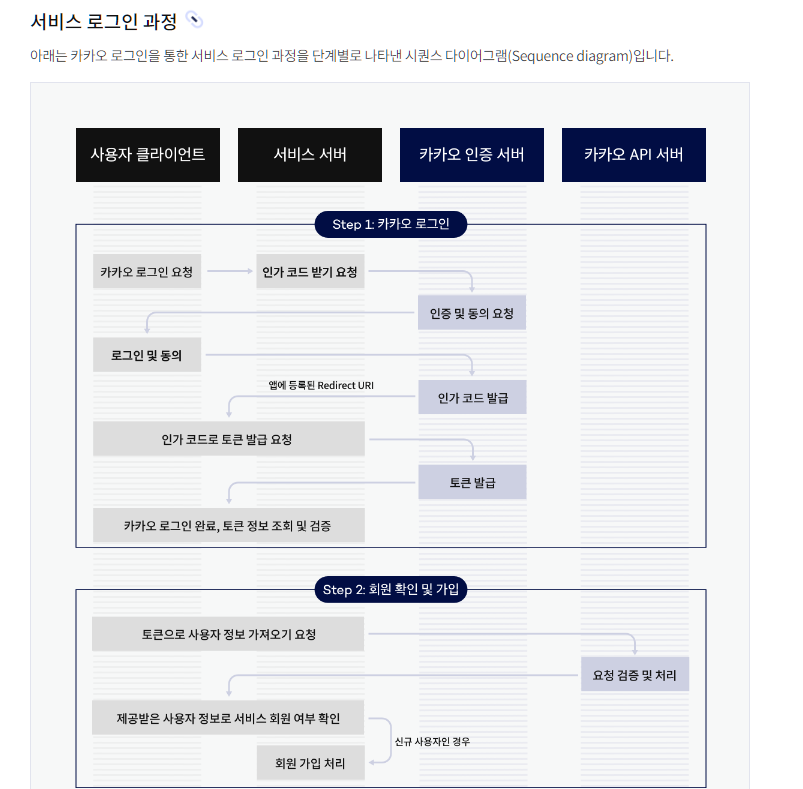 서비스 로그인 과정

아래는 카카오 로그인을 통한 서비스 로그인 과정을 단계별로 나타낸 시퀀스 다이어그램(Sequence diagram)입니다.

사용자 클라이언트

서비스 서버

카카오 인증 서버

카카오 API 서버

Step 1: 카카오 로그인

카카오 로그인 요청

인가 코드 받기 요청

인증 및 동의 요청

로그인 및 동의

앱에 등록된 Redirect URI

인가 코드 발급

인가 코드로 토큰 발급 요청

토큰 발급

카카오 로그인 완료, 토큰 정보 조회 및 검증

Step 2: 회원 확인 및 가입

토큰으로 사용자 정보 가져오기 요청

요청 검증 및 처리

제공받은 사용자 정보로 서비스 회원 여부 확인

신규 사용자인 경우

회원 가입 처리